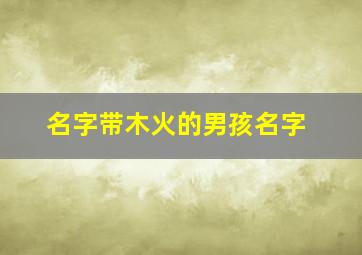 名字带木火的男孩名字